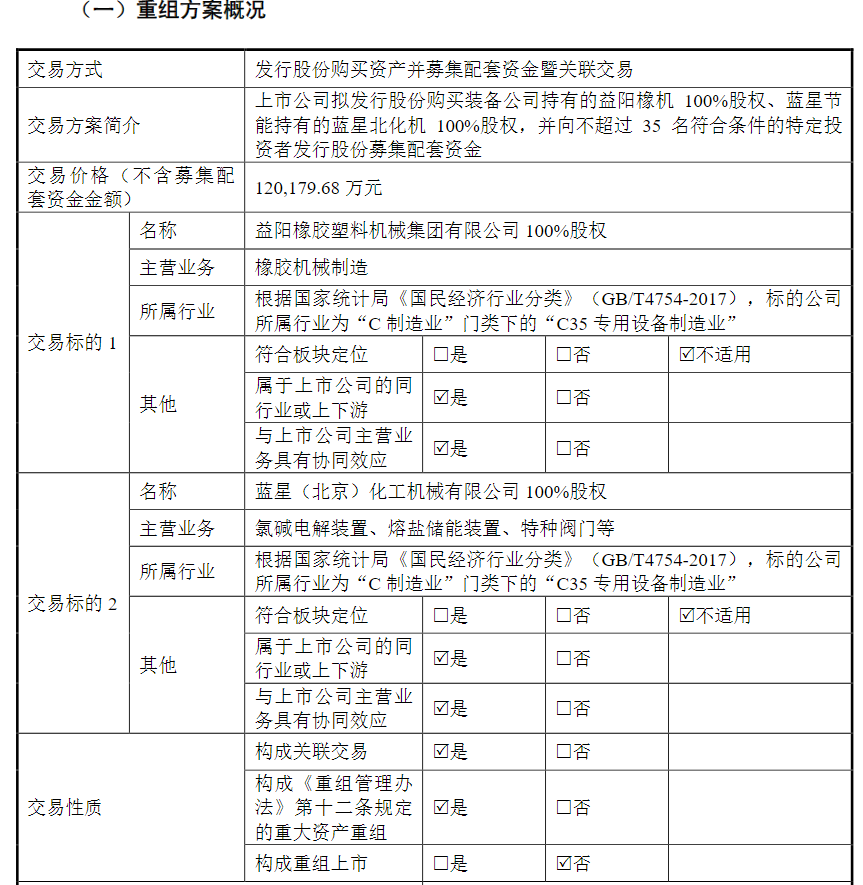 （一）重组方案概况

| 交易方式 | | 发行股份购买资产并募集配套资金暨关联交易 | | | |
|---|---|---|---|---|---|
| 交易方案简介 | | 上市公司拟发行股份购买装备公司持有的益阳橡机 100%股权、蓝星节能持有的蓝星北化机 100%股权，并向不超过 35 名符合条件的特定投资者发行股份募集配套资金 | | | |
| 交易价格（不含募集配套资金金额） | | 120,179.68 万元 | | | |
| 交易标的 1 | 名称 | 益阳橡胶塑料机械集团有限公司 100%股权 | | | |
| | 主营业务 | 橡胶机械制造 | | | |
| | 所属行业 | 根据国家统计局《国民经济行业分类》（GB/T4754-2017），标的公司所属行业为“C 制造业”门类下的“C35 专用设备制造业” | | | |
| | 其他 | 符合板块定位 | ☐是 | ☐否 | ☑不适用 |
| | | 属于上市公司的同行业或上下游 | ☑是 | ☐否 | |
| | | 与上市公司主营业务具有协同效应 | ☑是 | ☐否 | |
| 交易标的 2 | 名称 | 蓝星（北京）化工机械有限公司 100%股权 | | | |
| | 主营业务 | 氯碱电解装置、熔盐储能装置、特种阀门等 | | | |
| | 所属行业 | 根据国家统计局《国民经济行业分类》（GB/T4754-2017），标的公司所属行业为“C 制造业”门类下的“C35 专用设备制造业” | | | |
| | 其他 | 符合板块定位 | ☐是 | ☐否 | ☑不适用 |
| | | 属于上市公司的同行业或上下游 | ☑是 | ☐否 | |
| | | 与上市公司主营业务具有协同效应 | ☑是 | ☐否 | |
| 交易性质 | | 构成关联交易 | ☑是 | ☐否 | |
| | | 构成《重组管理办法》第十二条规定的重大资产重组 | ☑是 | ☐否 | |
| | | 构成重组上市 | ☐是 | ☑否 | |